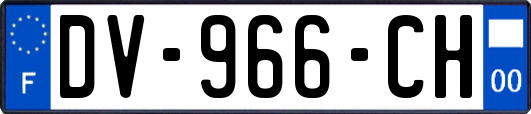 F
DV-966-CH
00